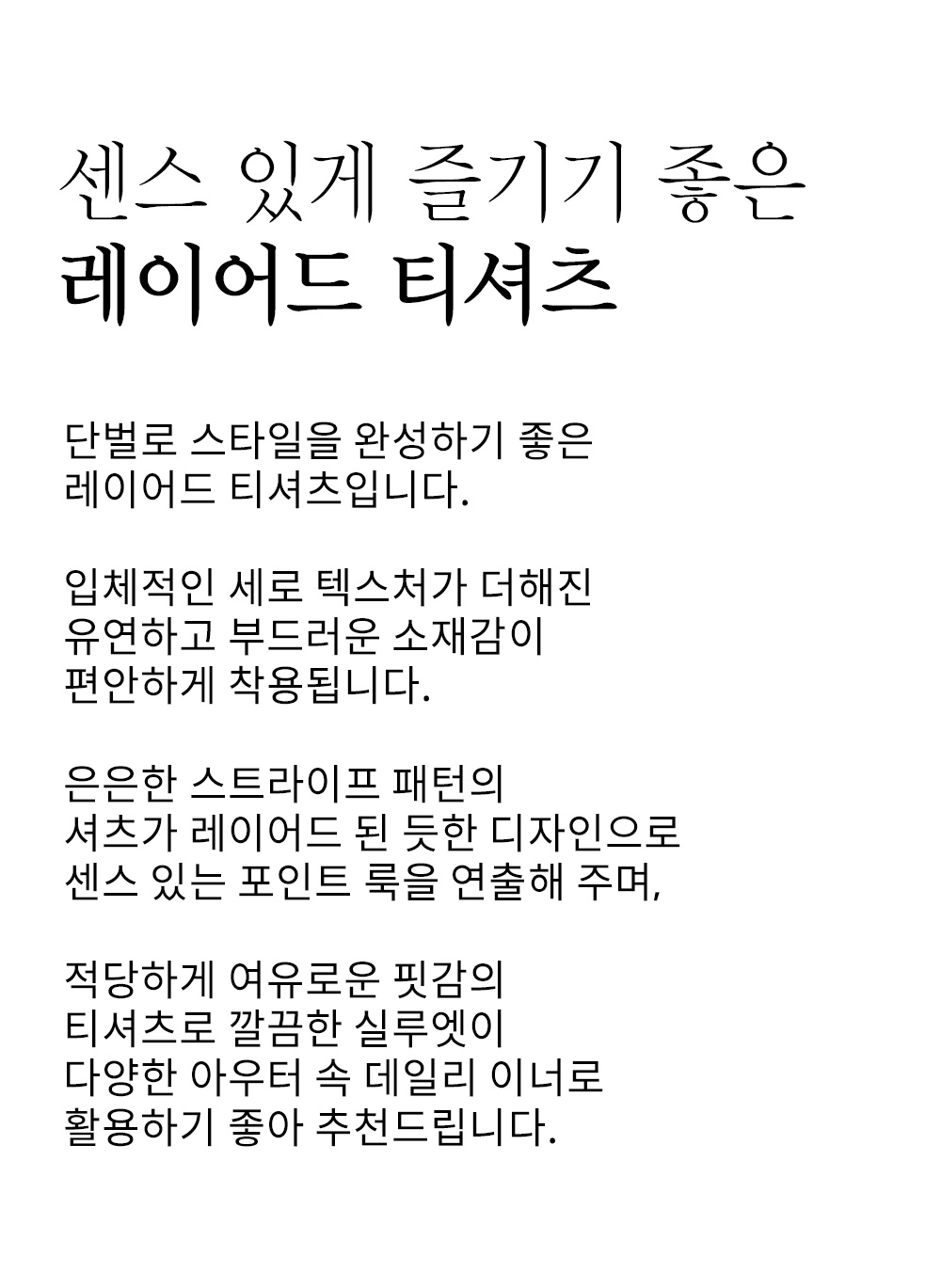 센스 있게 즐기기 좋은
레이어드 티셔츠

단벌로 스타일을 완성하기 좋은
레이어드 티셔츠입니다.

입체적인 세로 텍스처가 더해진
유연하고 부드러운 소재감이
편안하게 착용됩니다.

은은한 스트라이프 패턴의
셔츠가 레이어드 된 듯한 디자인으로
센스 있는 포인트 룩을 연출해 주며,

적당하게 여유로운 핏감의
티셔츠로 깔끔한 실루엣이
다양한 아우터 속 데일리 이너로
활용하기 좋아 추천드립니다.